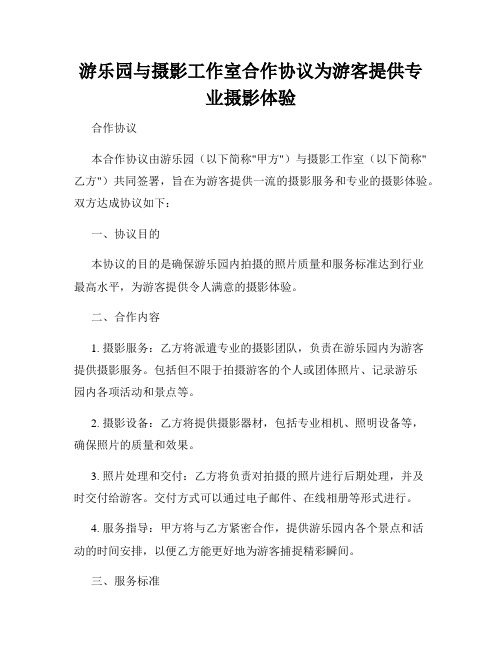 游乐园与摄影工作室合作协议为游客提供专业摄影体验

合作协议

本合作协议由游乐园（以下简称"甲方"）与摄影工作室（以下简称"乙方"）共同签署，旨在为游客提供一流的摄影服务和专业的摄影体验。双方达成协议如下：

一、协议目的

本协议的目的是确保游乐园内拍摄的照片质量和服务标准达到行业最高水平，为游客提供令人满意的摄影体验。

二、合作内容

1. 摄影服务：乙方将派遣专业的摄影团队，负责在游乐园内为游客提供摄影服务。包括但不限于拍摄游客的个人或团体照片、记录游乐园内各项活动和景点等。

2. 摄影设备：乙方将提供摄影器材，包括专业相机、照明设备等，确保照片的质量和效果。

3. 照片处理和交付：乙方将负责对拍摄的照片进行后期处理，并及时交付给游客。交付方式可以通过电子邮件、在线相册等形式进行。

4. 服务指导：甲方将与乙方紧密合作，提供游乐园内各个景点和活动的时间安排，以便乙方能更好地为游客捕捉精彩瞬间。

三、服务标准